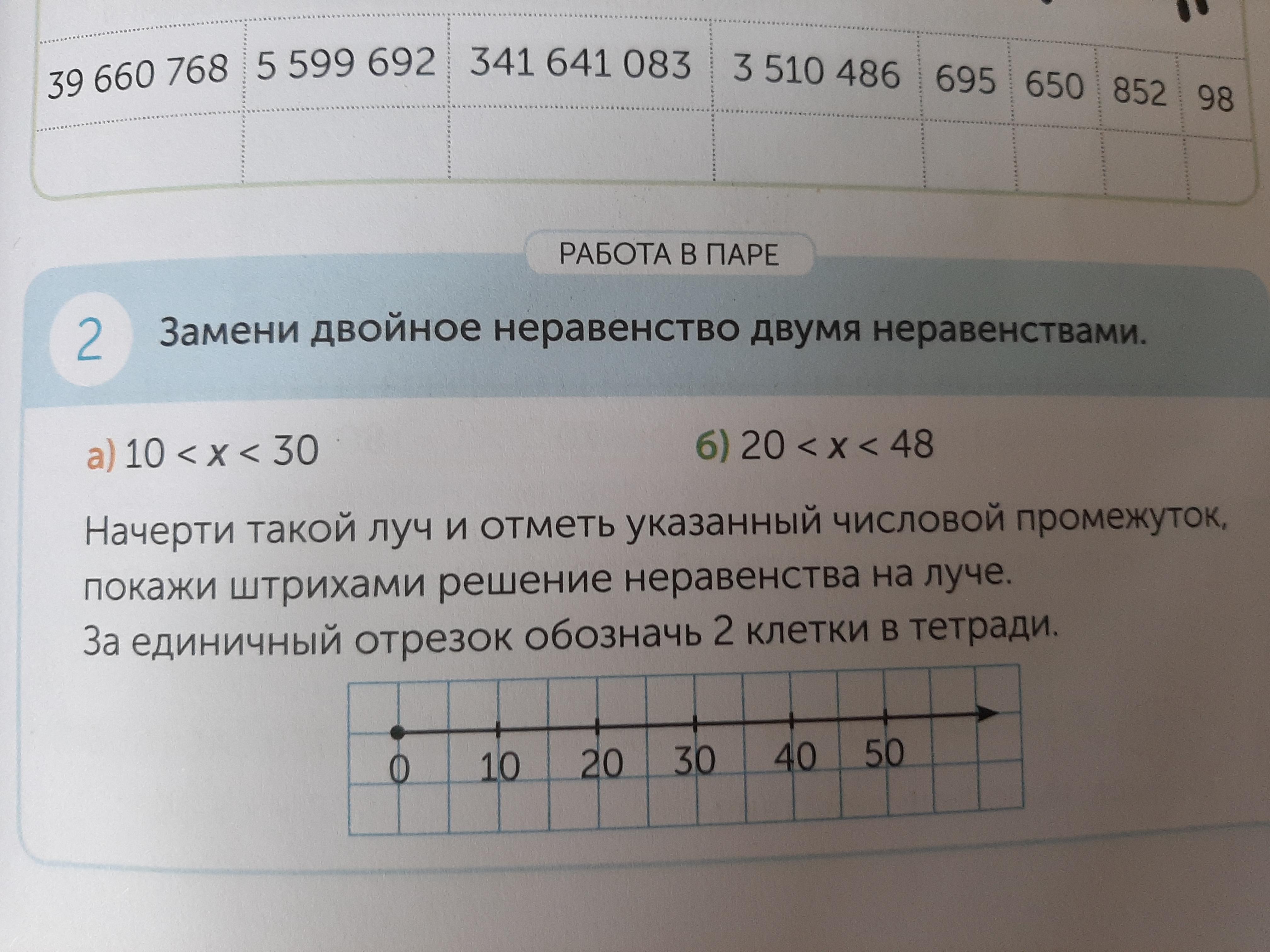 | 39 660 768 | 5 599 692 | 341 641 083 | 3 510 486 | 695 | 650 | 852 | 98 |
|---|---|---|---|---|---|---|---|
| | | | | | | | |

РАБОТА В ПАРЕ

2 Замени двойное неравенство двумя неравенствами.

а) $10 < x < 30$

б) $20 < x < 48$

Начерти такой луч и отметь указанный числовой промежуток, покажи штрихами решение неравенства на луче.
За единичный отрезок обозначь 2 клетки в тетради.

0 10 20 30 40 50